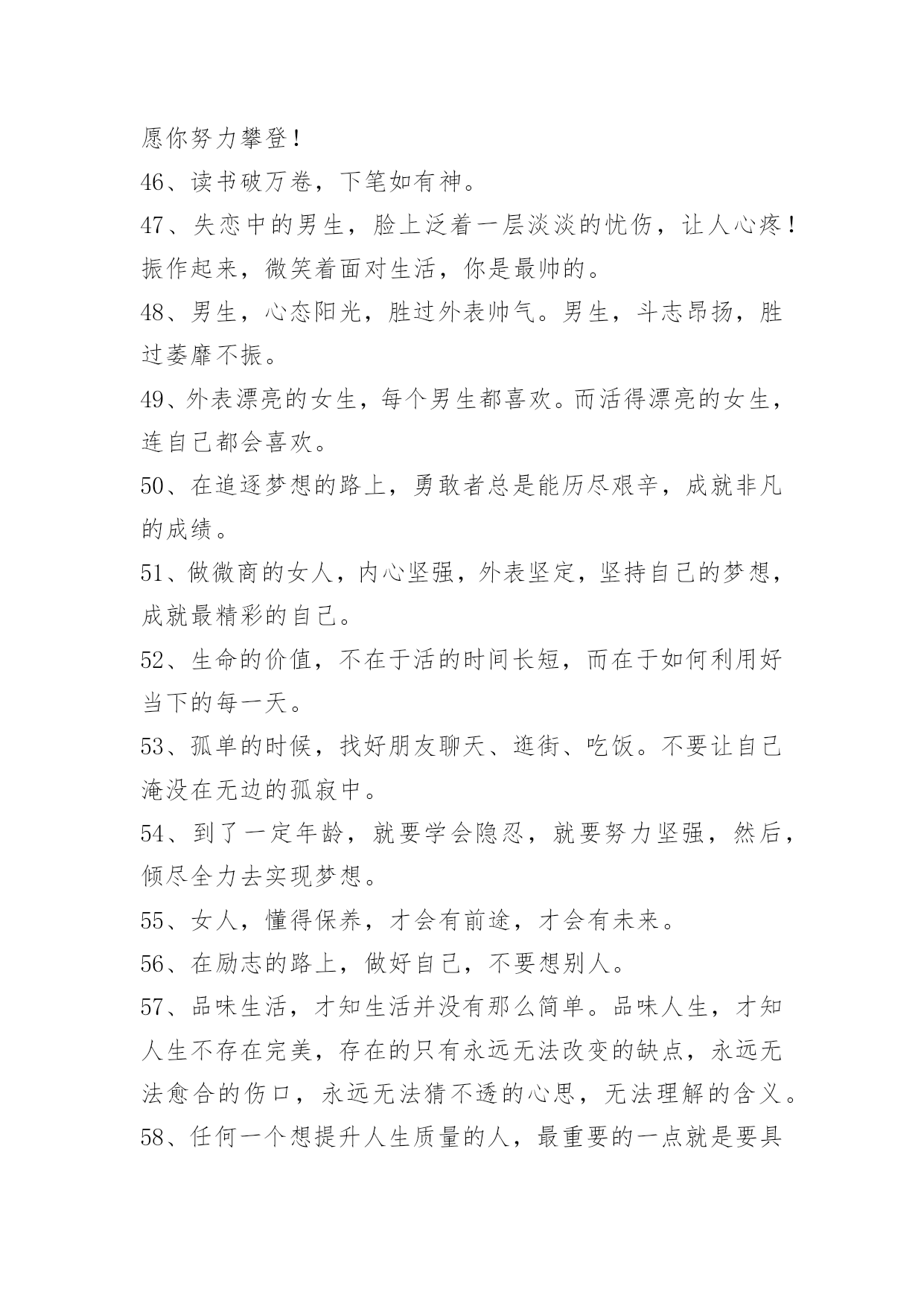 愿你努力攀登！

46、读书破万卷，下笔如有神。

47、失恋中的男生，脸上泛着一层淡淡的忧伤，让人心疼！振作起来，微笑着面对生活，你是最帅的。

48、男生，心态阳光，胜过外表帅气。男生，斗志昂扬，胜过萎靡不振。

49、外表漂亮的女生，每个男生都喜欢。而活得漂亮的女生，连自己都会喜欢。

50、在追逐梦想的路上，勇敢者总是能历尽艰辛，成就非凡的成绩。

51、做微商的女人，内心坚强，外表坚定，坚持自己的梦想，成就最精彩的自己。

52、生命的价值，不在于活的时间长短，而在于如何利用好当下的每一天。

53、孤单的时候，找好朋友聊天、逛街、吃饭。不要让自己淹没在无边的孤寂中。

54、到了一定年龄，就要学会隐忍，就要努力坚强，然后，倾尽全力去实现梦想。

55、女人，懂得保养，才会有前途，才会有未来。

56、在励志的路上，做好自己，不要想别人。

57、品味生活，才知生活并没有那么简单。品味人生，才知人生不存在完美，存在的只有永远无法改变的缺点，永远无法愈合的伤口，永远无法猜不透的心思，无法理解的含义。

58、任何一个想提升人生质量的人，最重要的一点就是要具